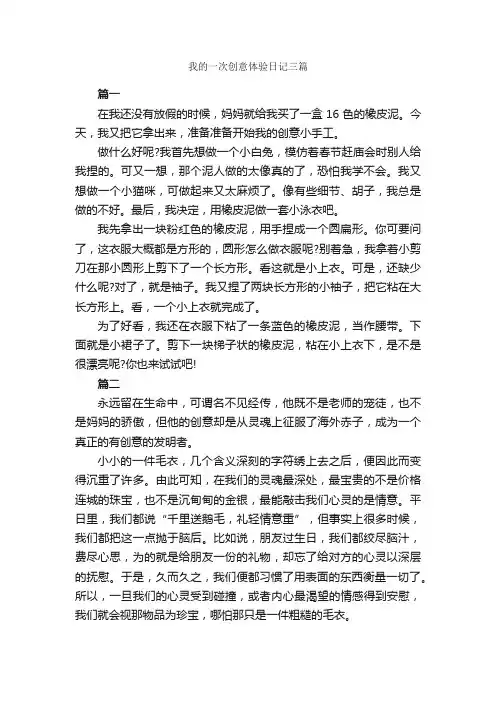 我的一次创意体验日记三篇

篇一

在我还没有放假的时候，妈妈就给我买了一盒 16 色的橡皮泥。今天，我又把它拿出来，准备准备开始我的创意小手工。

做什么好呢?我首先想做一个小白兔，模仿着春节赶庙会时别人给我捏的。可又一想，那个泥人做的太像真的了，恐怕我学不会。我又想做一个小猫咪，可做起来又太麻烦了。像有些细节、胡子，我总是做的不好。最后，我决定，用橡皮泥做一套小泳衣吧。

我先拿出一块粉红色的橡皮泥，用手捏成一个圆扁形。你可要问了，这衣服大概都是方形的，圆形怎么做衣服呢?别着急，我拿着小剪刀在那小圆形上剪下了一个长方形。看这就是小上衣。可是，还缺少什么呢?对了，就是袖子。我又捏了两块长方形的小袖子，把它粘在大长方形上。看，一个小上衣就完成了。

为了好看，我还在衣服下粘了一条蓝色的橡皮泥，当作腰带。下面就是小裙子了。剪下一块梯子状的橡皮泥，粘在小上衣下，是不是很漂亮呢?你也来试试吧!

篇二

永远留在生命中，可谓名不见经传，他既不是老师的宠徒，也不是妈妈的骄傲，但他的创意却是从灵魂上征服了海外赤子，成为一个真正的有创意的发明者。

小小的一件毛衣，几个含义深刻的字符绣上去之后，便因此而变得沉重了许多。由此可知，在我们的灵魂最深处，最宝贵的不是价格连城的珠宝，也不是沉甸甸的金银，最能敲击我们心灵的是情意。平日里，我们都说“千里送鹅毛，礼轻情意重”，但事实上很多时候，我们都把这一点抛于脑后。比如说，朋友过生日，我们都绞尽脑汁，费尽心思，为的就是给朋友一份的礼物，却忘了给对方的心灵以深层的抚慰。于是，久而久之，我们便都习惯了用表面的东西衡量一切了。所以，一旦我们的心灵受到碰撞，或者内心最渴望的情感得到安慰，我们就会视那物品为珍宝，哪怕那只是一件粗糙的毛衣。